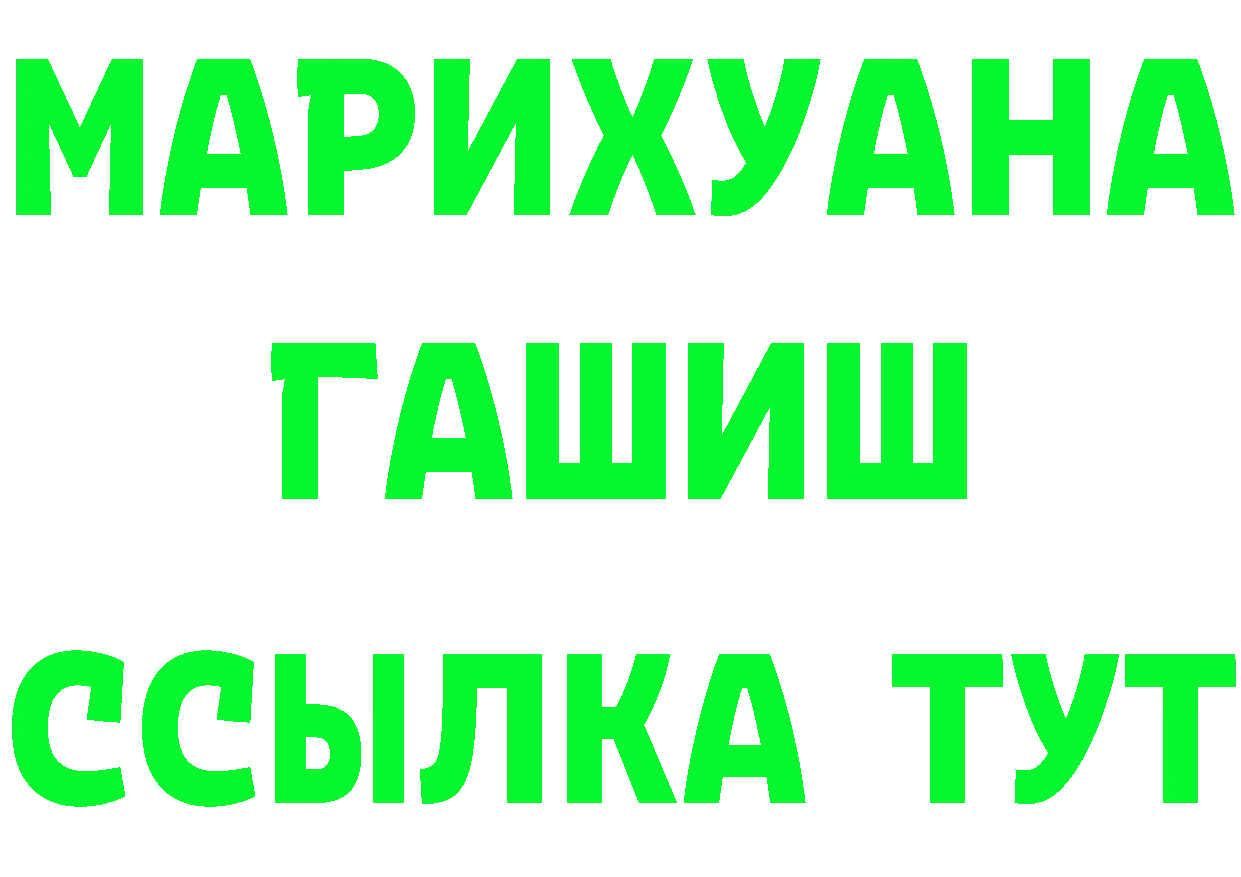 МАРИХУАНА ГАШИШ ССЫЛКА ТУТ